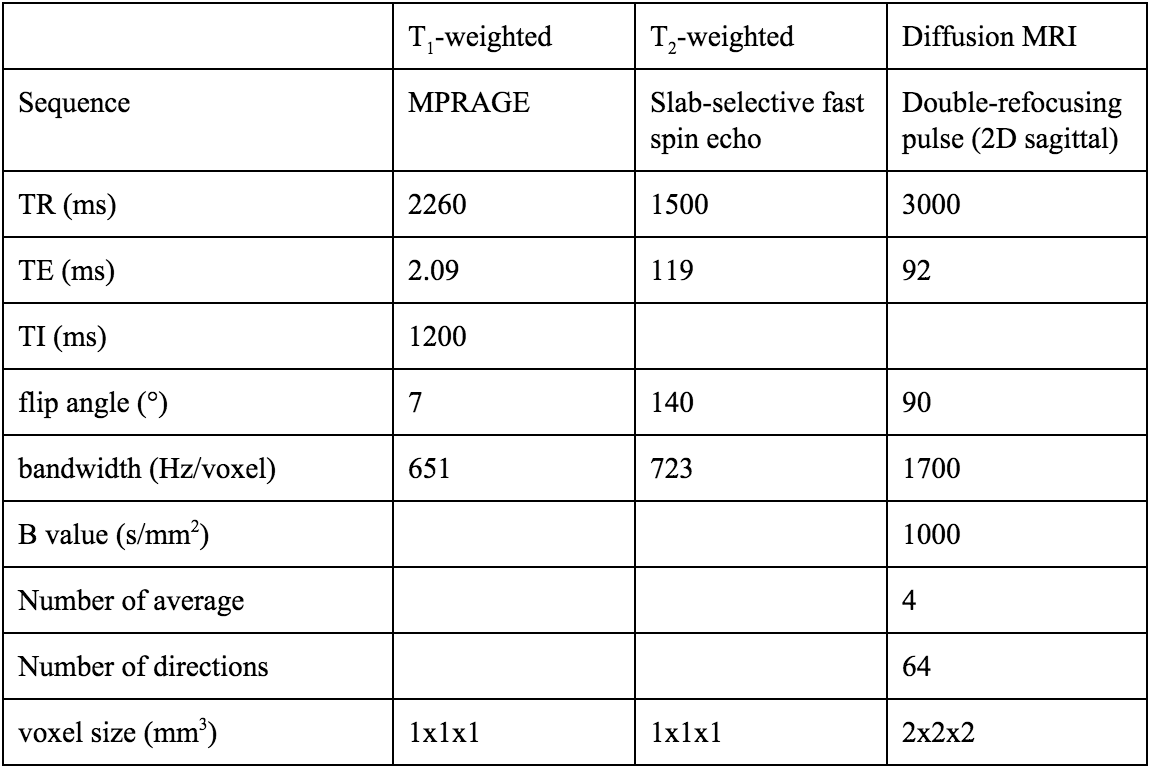 | | $T_1$-weighted | $T_2$-weighted | Diffusion MRI |
|---|---|---|---|
| Sequence | MPRAGE | Slab-selective fast spin echo | Double-refocusing pulse (2D sagittal) |
| TR (ms) | 2260 | 1500 | 3000 |
| TE (ms) | 2.09 | 119 | 92 |
| TI (ms) | 1200 | | |
| flip angle (°) | 7 | 140 | 90 |
| bandwidth (Hz/voxel) | 651 | 723 | 1700 |
| B value (s/mm$^2$) | | | 1000 |
| Number of average | | | 4 |
| Number of directions | | | 64 |
| voxel size (mm$^3$) | 1x1x1 | 1x1x1 | 2x2x2 |